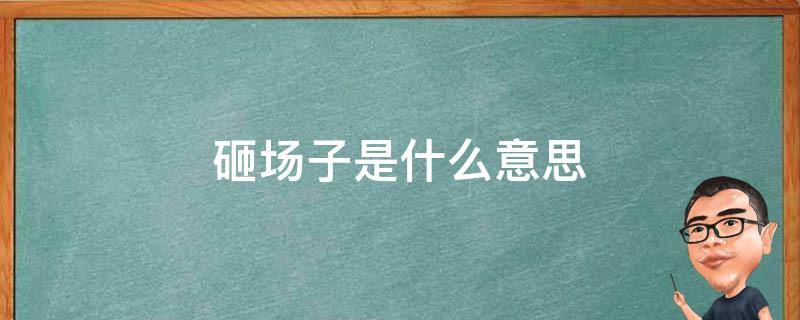 砸场子是什么意思